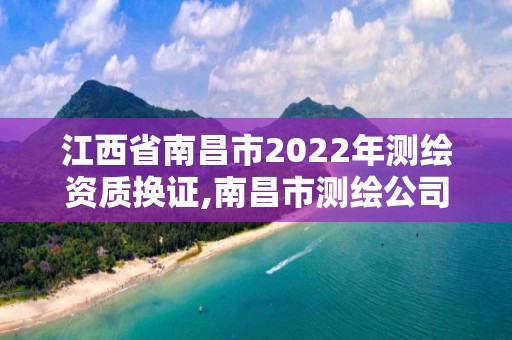 江西省南昌市2022年测绘资质换证,南昌市测绘公司